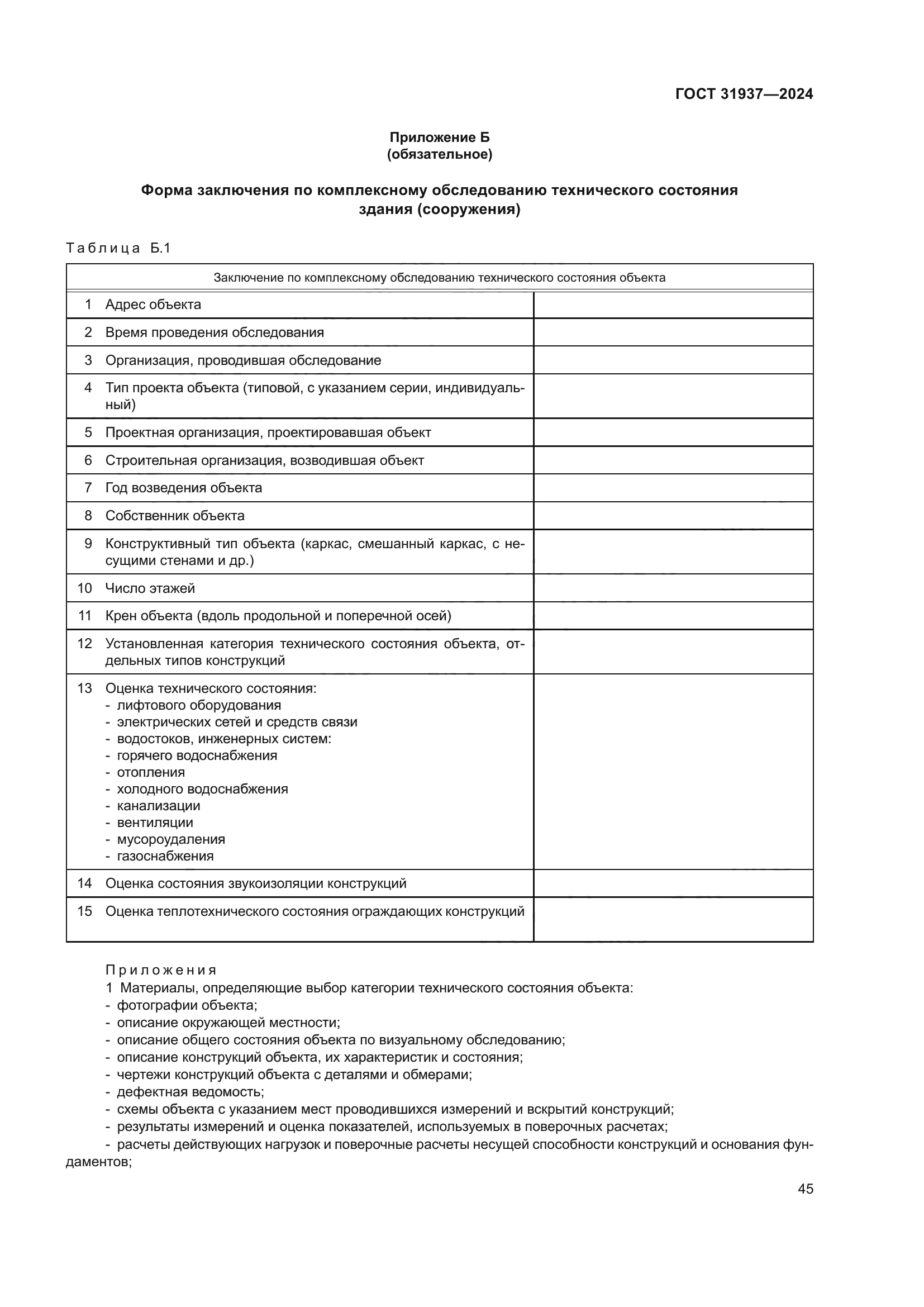 ГОСТ 31937—2024

Приложение Б
(обязательное)

Форма заключения по комплексному обследованию технического состояния здания (сооружения)

Таблица Б.1

| Заключение по комплексному обследованию технического состояния объекта | |
|---|---|
| 1 Адрес объекта | |
| 2 Время проведения обследования | |
| 3 Организация, проводившая обследование | |
| 4 Тип проекта объекта (типовой, с указанием серии, индивидуальный) | |
| 5 Проектная организация, проектировавшая объект | |
| 6 Строительная организация, возводившая объект | |
| 7 Год возведения объекта | |
| 8 Собственник объекта | |
| 9 Конструктивный тип объекта (каркас, смешанный каркас, с несущими стенами и др.) | |
| 10 Число этажей | |
| 11 Крен объекта (вдоль продольной и поперечной осей) | |
| 12 Установленная категория технического состояния объекта, отдельных типов конструкций | |
| 13 Оценка технического состояния: - лифтового оборудования - электрических сетей и средств связи - водостоков, инженерных систем: - горячего водоснабжения - отопления - холодного водоснабжения - канализации - вентиляции - мусороудаления - газоснабжения | |
| 14 Оценка состояния звукоизоляции конструкций | |
| 15 Оценка теплотехнического состояния ограждающих конструкций | |

Приложения
1 Материалы, определяющие выбор категории технического состояния объекта:
- фотографии объекта;
- описание окружающей местности;
- описание общего состояния объекта по визуальному обследованию;
- описание конструкций объекта, их характеристик и состояния;
- чертежи конструкций объекта с деталями и обмерами;
- дефектная ведомость;
- схемы объекта с указанием мест проводившихся измерений и вскрытий конструкций;
- результаты измерений и оценка показателей, используемых в поверочных расчетах;
- расчеты действующих нагрузок и поверочные расчеты несущей способности конструкций и основания фундаментов;

45